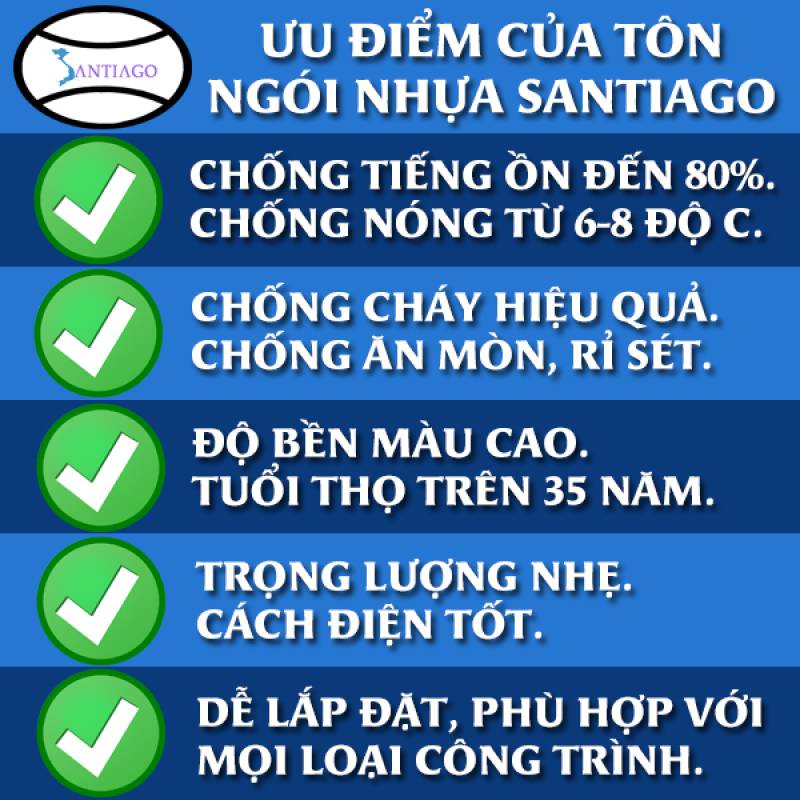 SANTIAGO

ƯU ĐIỂM CỦA TÔN NGÓI NHỰA SANTIAGO

CHỐNG TIẾNG ỒN ĐẾN 80%. CHỐNG NÓNG TỪ 6-8 ĐỘ C.

CHỐNG CHÁY HIỆU QUẢ. CHỐNG ĂN MÒN, RỈ SÉT.

ĐỘ BỀN MÀU CAO. TUỔI THỌ TRÊN 35 NĂM.

TRỌNG LƯỢNG NHẸ. CÁCH ĐIỆN TỐT.

DỄ LẮP ĐẶT, PHÙ HỢP VỚI MỌI LOẠI CÔNG TRÌNH.